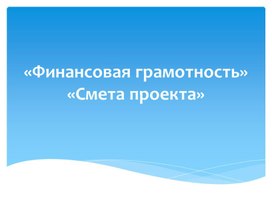 «Финансовая грамотность»
«Смета проекта»